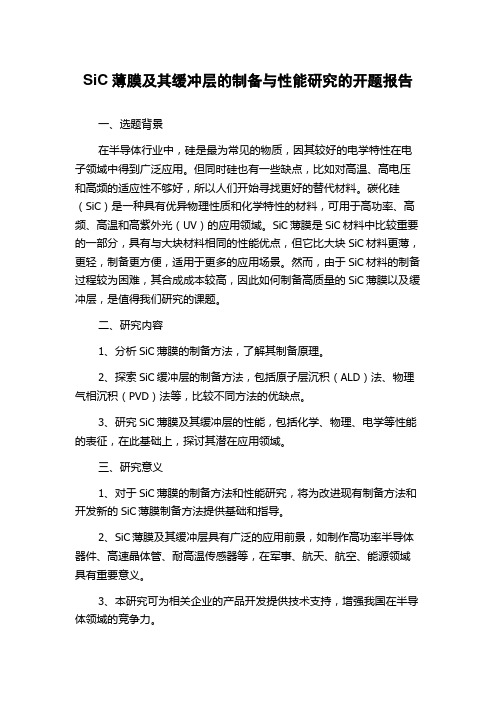 SiC 薄膜及其缓冲层的制备与性能研究的开题报告

一、选题背景

在半导体行业中，硅是最为常见的物质，因其较好的电学特性在电子领域中得到广泛应用。但同时硅也有一些缺点，比如对高温、高电压和高频的适应性不够好，所以人们开始寻找更好的替代材料。碳化硅（SiC）是一种具有优异物理性质和化学特性的材料，可用于高功率、高频、高温和高紫外光（UV）的应用领域。SiC 薄膜是 SiC 材料中比较重要的一部分，具有与大块材料相同的性能优点，但它比大块 SiC 材料更薄，更轻，制备更方便，适用于更多的应用场景。然而，由于 SiC 材料的制备过程较为困难，其合成成本较高，因此如何制备高质量的 SiC 薄膜以及缓冲层，是值得我们研究的课题。

二、研究内容

1、分析 SiC 薄膜的制备方法，了解其制备原理。

2、探索 SiC 缓冲层的制备方法，包括原子层沉积（ALD）法、物理气相沉积（PVD）法等，比较不同方法的优缺点。

3、研究 SiC 薄膜及其缓冲层的性能，包括化学、物理、电学等性能的表征，在此基础上，探讨其潜在应用领域。

三、研究意义

1、对于 SiC 薄膜的制备方法和性能研究，将为改进现有制备方法和开发新的 SiC 薄膜制备方法提供基础和指导。

2、SiC 薄膜及其缓冲层具有广泛的应用前景，如制作高功率半导体器件、高速晶体管、耐高温传感器等，在军事、航天、航空、能源领域具有重要意义。

3、本研究可为相关企业的产品开发提供技术支持，增强我国在半导体领域的竞争力。